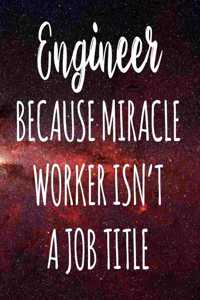 Engineer
BECAUSE MIRACLE WORKER ISN'T A JOB TITLE